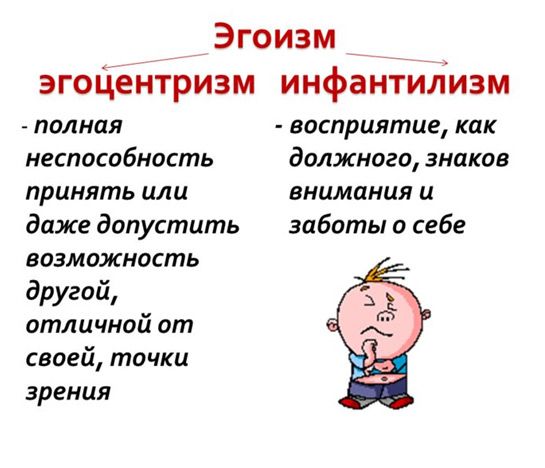 Эгоизм

эгоцентризм

- полная неспособность принять или даже допустить возможность другой, отличной от своей, точки зрения

инфантилизм

- восприятие, как должного, знаков внимания и заботы о себе